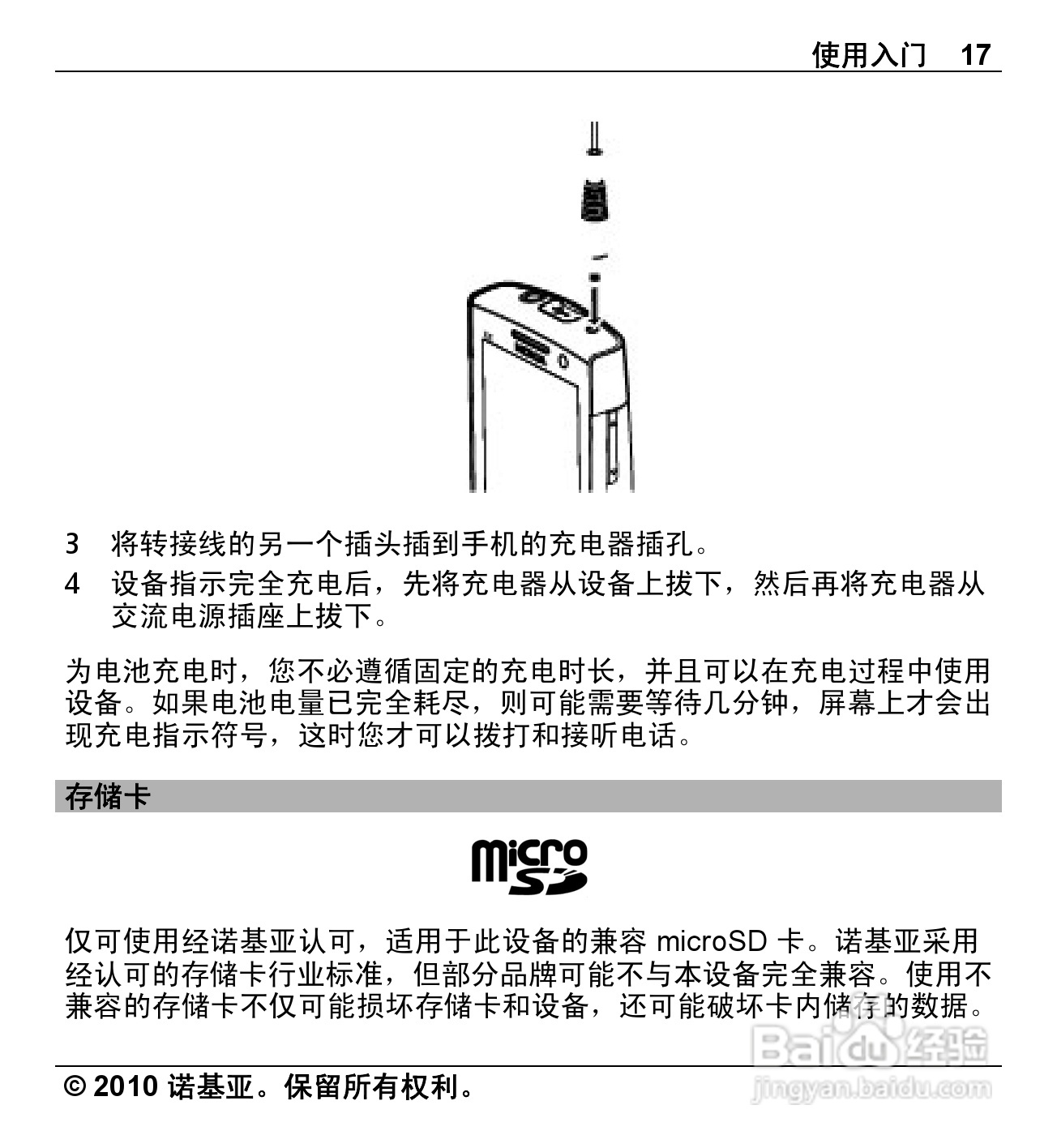 使用入门 17

3 将转接线的另一个插头插到手机的充电器插孔。

4 设备指示完全充电后，先将充电器从设备上拔下，然后再将充电器从交流电源插座上拔下。

为电池充电时，您不必遵循固定的充电时长，并且可以在充电过程中使用设备。如果电池电量已完全耗尽，则可能需要等待几分钟，屏幕上才会出现充电指示符号，这时您才可以拨打和接听电话。

存储卡

micro SD

仅可使用经诺基亚认可，适用于此设备的兼容 microSD 卡。诺基亚采用经认可的存储卡行业标准，但部分品牌可能不与本设备完全兼容。使用不兼容的存储卡不仅可能损坏存储卡和设备，还可能破坏卡内储存的数据。

© 2010 诺基亚。保留所有权利。

Baidu 经验
jingyan.baidu.com